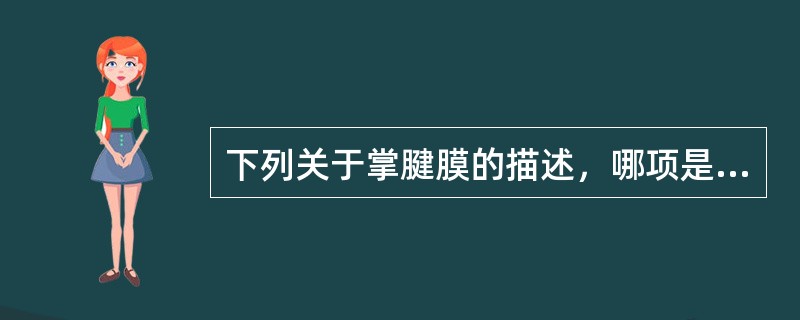 下列关于掌腱膜的描述，哪项是...